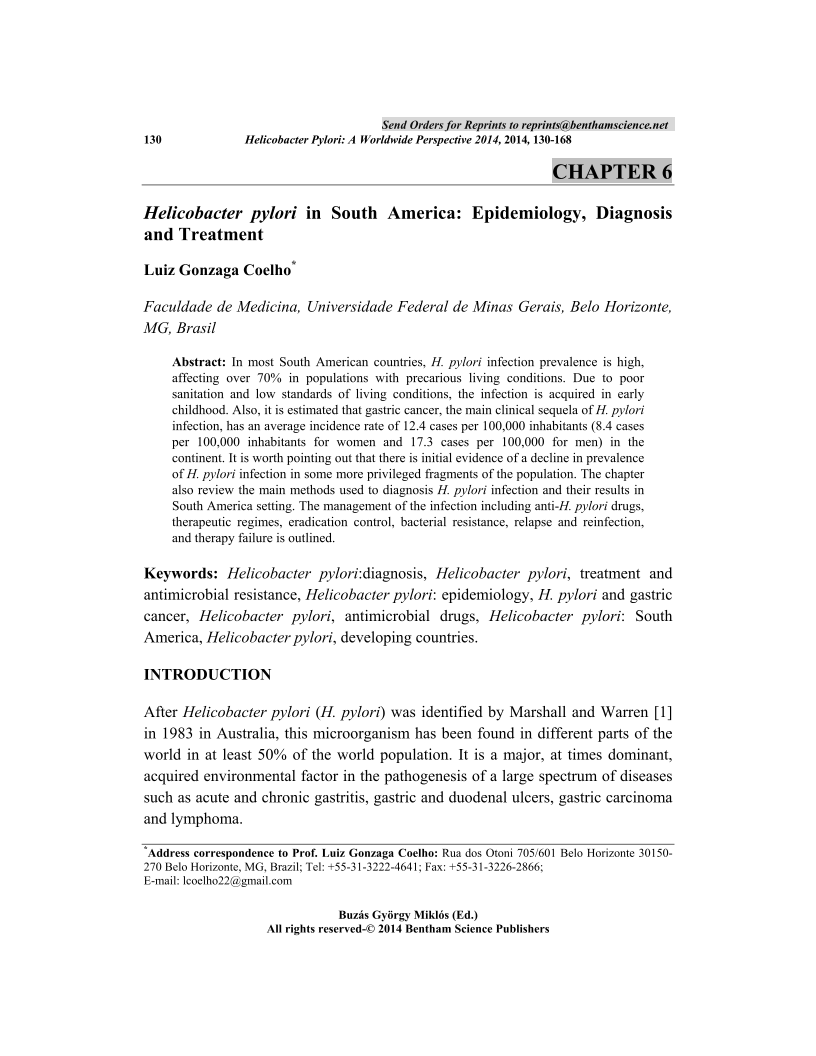 Send Orders for Reprints to reprints@benthamscience.net

130 Helicobacter Pylori: A Worldwide Perspective 2014, 2014, 130-168

CHAPTER 6

Helicobacter pylori in South America: Epidemiology, Diagnosis and Treatment

Luiz Gonzaga Coelho*

Faculdade de Medicina, Universidade Federal de Minas Gerais, Belo Horizonte, MG, Brasil

Abstract: In most South American countries, H. pylori infection prevalence is high, affecting over 70% in populations with precarious living conditions. Due to poor sanitation and low standards of living conditions, the infection is acquired in early childhood. Also, it is estimated that gastric cancer, the main clinical sequela of H. pylori infection, has an average incidence rate of 12.4 cases per 100,000 inhabitants (8.4 cases per 100,000 inhabitants for women and 17.3 cases per 100,000 for men) in the continent. It is worth pointing out that there is initial evidence of a decline in prevalence of H. pylori infection in some more privileged fragments of the population. The chapter also review the main methods used to diagnosis H. pylori infection and their results in South America setting. The management of the infection including anti-H. pylori drugs, therapeutic regimes, eradication control, bacterial resistance, relapse and reinfection, and therapy failure is outlined.

Keywords: Helicobacter pylori:diagnosis, Helicobacter pylori, treatment and antimicrobial resistance, Helicobacter pylori: epidemiology, H. pylori and gastric cancer, Helicobacter pylori, antimicrobial drugs, Helicobacter pylori: South America, Helicobacter pylori, developing countries.

INTRODUCTION

After Helicobacter pylori (H. pylori) was identified by Marshall and Warren [1] in 1983 in Australia, this microorganism has been found in different parts of the world in at least 50% of the world population. It is a major, at times dominant, acquired environmental factor in the pathogenesis of a large spectrum of diseases such as acute and chronic gastritis, gastric and duodenal ulcers, gastric carcinoma and lymphoma.

*Address correspondence to Prof. Luiz Gonzaga Coelho: Rua dos Otoni 705/601 Belo Horizonte 30150-270 Belo Horizonte, MG, Brazil; Tel: +55-31-3222-4641; Fax: +55-31-3226-2866; E-mail: lcoelho22@gmail.com

Buzás György Miklós (Ed.)
All rights reserved-© 2014 Bentham Science Publishers